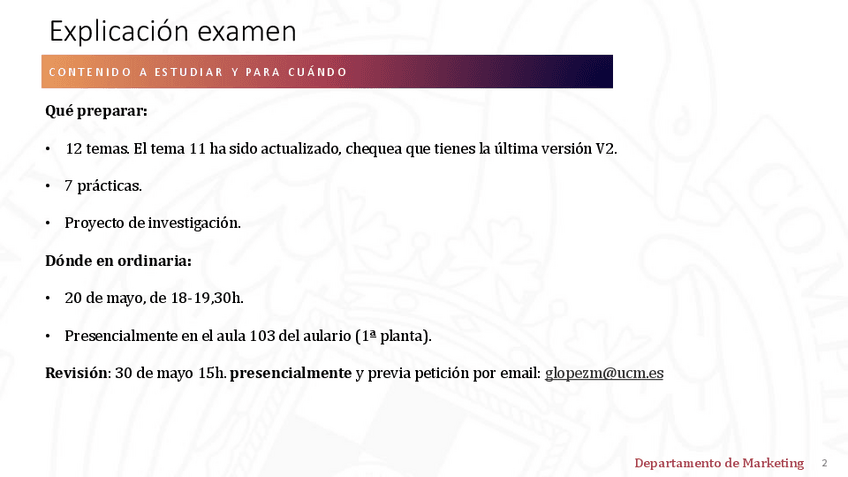 Explicación examen

CONTENIDO A ESTUDIAR Y PARA CUÁNDO

Qué preparar:

• 12 temas. El tema 11 ha sido actualizado, chequea que tienes la última versión V2.

• 7 prácticas.

• Proyecto de investigación.

Dónde en ordinaria:

• 20 de mayo, de 18-19,30h.

• Presencialmente en el aula 103 del aulario (1ª planta).

Revisión: 30 de mayo 15h. presencialmente y previa petición por email: glopezm@ucm.es

Departamento de Marketing 2